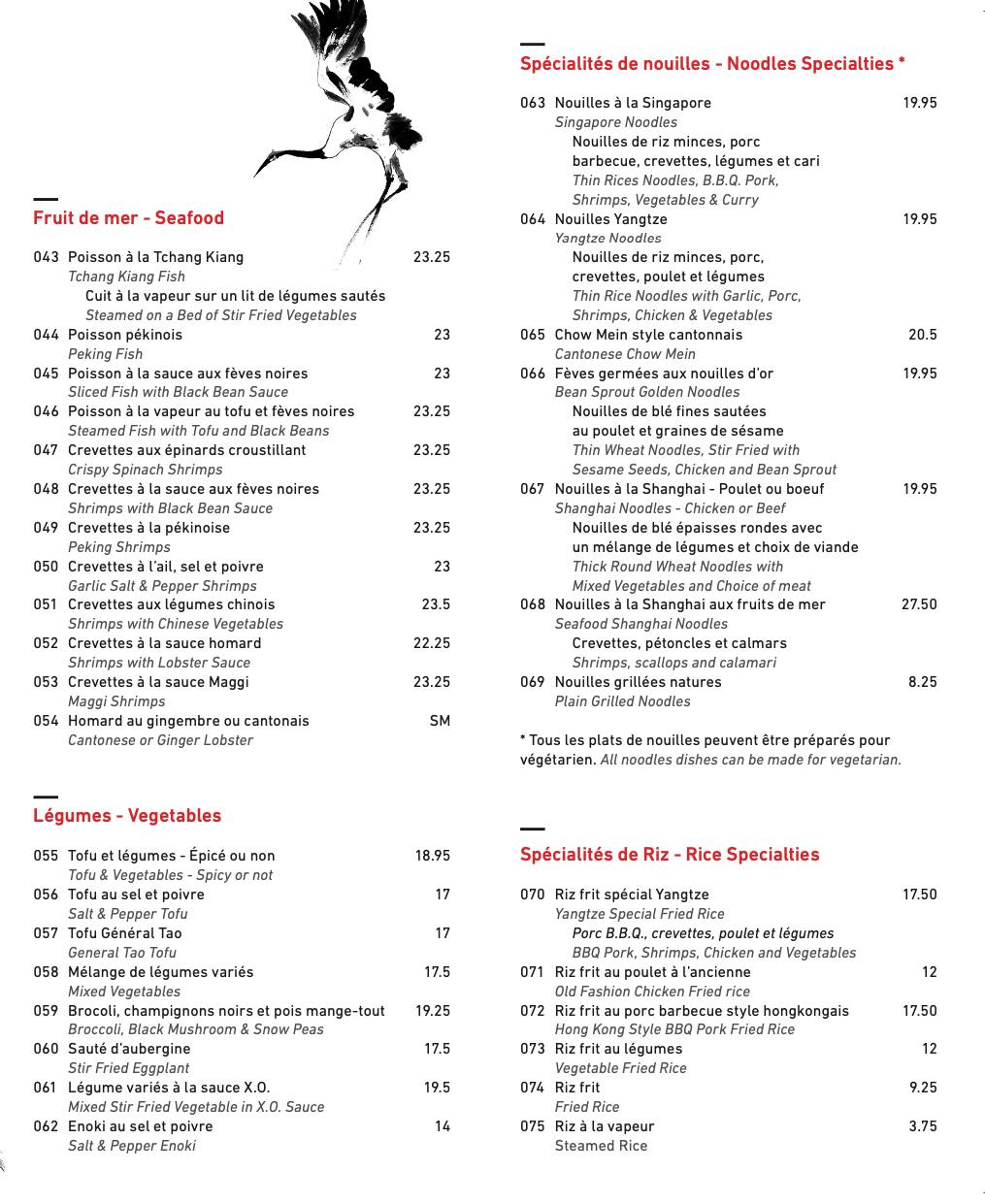 Fruit de mer - Seafood

043 Poisson à la Tchang Kiang 23.25
Tchang Kiang Fish
Cuit à la vapeur sur un lit de légumes sautés
Steamed on a Bed of Stir Fried Vegetables
044 Poisson pékinois 23
Peking Fish
045 Poisson à la sauce aux fèves noires 23
Sliced Fish with Black Bean Sauce
046 Poisson à la vapeur au tofu et fèves noires 23.25
Steamed Fish with Tofu and Black Beans
047 Crevettes aux épinards croustillant 23.25
Crispy Spinach Shrimps
048 Crevettes à la sauce aux fèves noires 23.25
Shrimps with Black Bean Sauce
049 Crevettes à la pékinoise 23.25
Peking Shrimps
050 Crevettes à l'ail, sel et poivre 23
Garlic Salt & Pepper Shrimps
051 Crevettes aux légumes chinois 23.5
Shrimps with Chinese Vegetables
052 Crevettes à la sauce homard 22.25
Shrimps with Lobster Sauce
053 Crevettes à la sauce Maggi 23.25
Maggi Shrimps
054 Homard au gingembre ou cantonais SM
Cantonese or Ginger Lobster

Légumes - Vegetables

055 Tofu et légumes - Épicé ou non 18.95
Tofu & Vegetables - Spicy or not
056 Tofu au sel et poivre 17
Salt & Pepper Tofu
057 Tofu Général Tao 17
General Tao Tofu
058 Mélange de légumes variés 17.5
Mixed Vegetables
059 Brocoli, champignons noirs et pois mange-tout 19.25
Broccoli, Black Mushroom & Snow Peas
060 Sauté d'aubergine 17.5
Stir Fried Eggplant
061 Légume variés à la sauce X.O. 19.5
Mixed Stir Fried Vegetable in X.O. Sauce
062 Enoki au sel et poivre 14
Salt & Pepper Enoki

Spécialités de nouilles - Noodles Specialties *

063 Nouilles à la Singapore 19.95
Singapore Noodles
Nouilles de riz minces, porc barbecue, crevettes, légumes et cari
Thin Rices Noodles, B.B.Q. Pork, Shrimps, Vegetables & Curry
064 Nouilles Yangtze 19.95
Yangtze Noodles
Nouilles de riz minces, porc, crevettes, poulet et légumes
Thin Rice Noodles with Garlic, Porc, Shrimps, Chicken & Vegetables
065 Chow Mein style cantonnais 20.5
Cantonese Chow Mein
066 Fèves germées aux nouilles d'or 19.95
Bean Sprout Golden Noodles
Nouilles de blé fines sautées au poulet et graines de sésame
Thin Wheat Noodles, Stir Fried with Sesame Seeds, Chicken and Bean Sprout
067 Nouilles à la Shanghai - Poulet ou boeuf 19.95
Shanghai Noodles - Chicken or Beef
Nouilles de blé épaisses rondes avec un mélange de légumes et choix de viande
Thick Round Wheat Noodles with Mixed Vegetables and Choice of meat
068 Nouilles à la Shanghai aux fruits de mer 27.50
Seafood Shanghai Noodles
Crevettes, pétoncles et calmars
Shrimps, scallops and calamari
069 Nouilles grillées natures 8.25
Plain Grilled Noodles

* Tous les plats de nouilles peuvent être préparés pour végétarien. All noodles dishes can be made for vegetarian.

Spécialités de Riz - Rice Specialties

070 Riz frit spécial Yangtze 17.50
Yangtze Special Fried Rice
Porc B.B.Q., crevettes, poulet et légumes
BBQ Pork, Shrimps, Chicken and Vegetables
071 Riz frit au poulet à l'ancienne 12
Old Fashion Chicken Fried rice
072 Riz frit au porc barbecue style hongkongais 17.50
Hong Kong Style BBQ Pork Fried Rice
073 Riz frit au légumes 12
Vegetable Fried Rice
074 Riz frit 9.25
Fried Rice
075 Riz à la vapeur 3.75
Steamed Rice